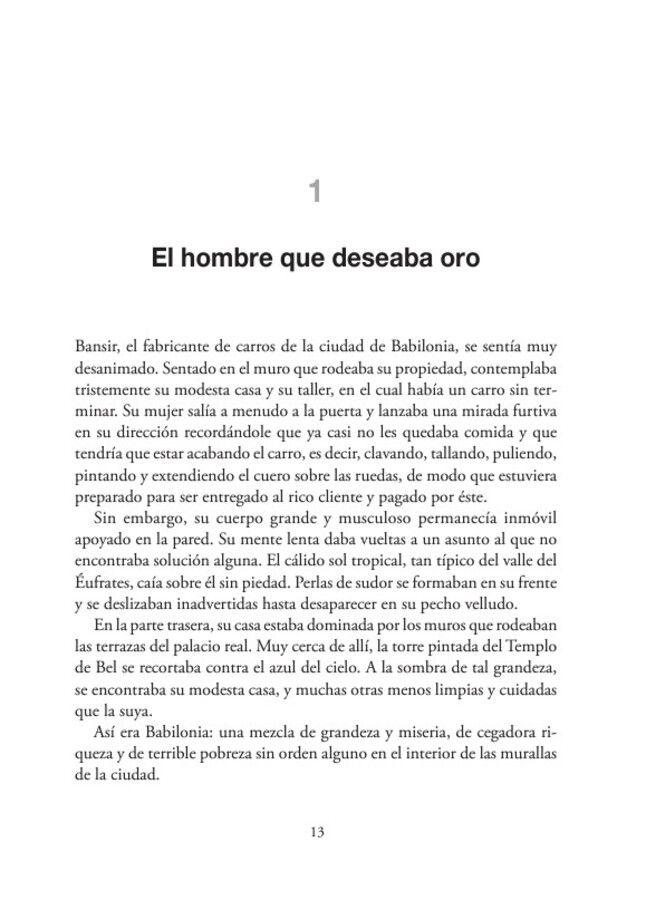 1

El hombre que deseaba oro

Bansir, el fabricante de carros de la ciudad de Babilonia, se sentía muy desanimado. Sentado en el muro que rodeaba su propiedad, contemplaba tristemente su modesta casa y su taller, en el cual había un carro sin terminar. Su mujer salía a menudo a la puerta y lanzaba una mirada furtiva en su dirección recordándole que ya casi no les quedaba comida y que tendría que estar acabando el carro, es decir, clavando, tallando, puliendo, pintando y extendiendo el cuero sobre las ruedas, de modo que estuviera preparado para ser entregado al rico cliente y pagado por éste.

Sin embargo, su cuerpo grande y musculoso permanecía inmóvil apoyado en la pared. Su mente lenta daba vueltas a un asunto al que no encontraba solución alguna. El cálido sol tropical, tan típico del valle del Éufrates, caía sobre él sin piedad. Perlas de sudor se formaban en su frente y se deslizaban inadvertidas hasta desaparecer en su pecho velludo.

En la parte trasera, su casa estaba dominada por los muros que rodeaban las terrazas del palacio real. Muy cerca de allí, la torre pintada del Templo de Bel se recortaba contra el azul del cielo. A la sombra de tal grandeza, se encontraba su modesta casa, y muchas otras menos limpias y cuidadas que la suya.

Así era Babilonia: una mezcla de grandeza y miseria, de cegadora riqueza y de terrible pobreza sin orden alguno en el interior de las murallas de la ciudad.

13